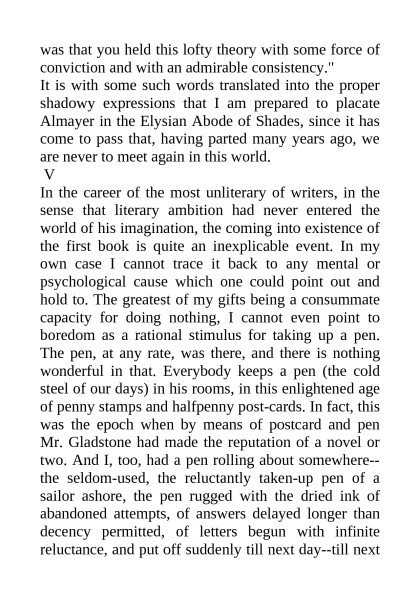 was that you held this lofty theory with some force of conviction and with an admirable consistency."

It is with some such words translated into the proper shadowy expressions that I am prepared to placate Almayer in the Elysian Abode of Shades, since it has come to pass that, having parted many years ago, we are never to meet again in this world.

V

In the career of the most unliterary of writers, in the sense that literary ambition had never entered the world of his imagination, the coming into existence of the first book is quite an inexplicable event. In my own case I cannot trace it back to any mental or psychological cause which one could point out and hold to. The greatest of my gifts being a consummate capacity for doing nothing, I cannot even point to boredom as a rational stimulus for taking up a pen. The pen, at any rate, was there, and there is nothing wonderful in that. Everybody keeps a pen (the cold steel of our days) in his rooms, in this enlightened age of penny stamps and halfpenny post-cards. In fact, this was the epoch when by means of postcard and pen Mr. Gladstone had made the reputation of a novel or two. And I, too, had a pen rolling about somewhere--the seldom-used, the reluctantly taken-up pen of a sailor ashore, the pen rugged with the dried ink of abandoned attempts, of answers delayed longer than decency permitted, of letters begun with infinite reluctance, and put off suddenly till next day--till next